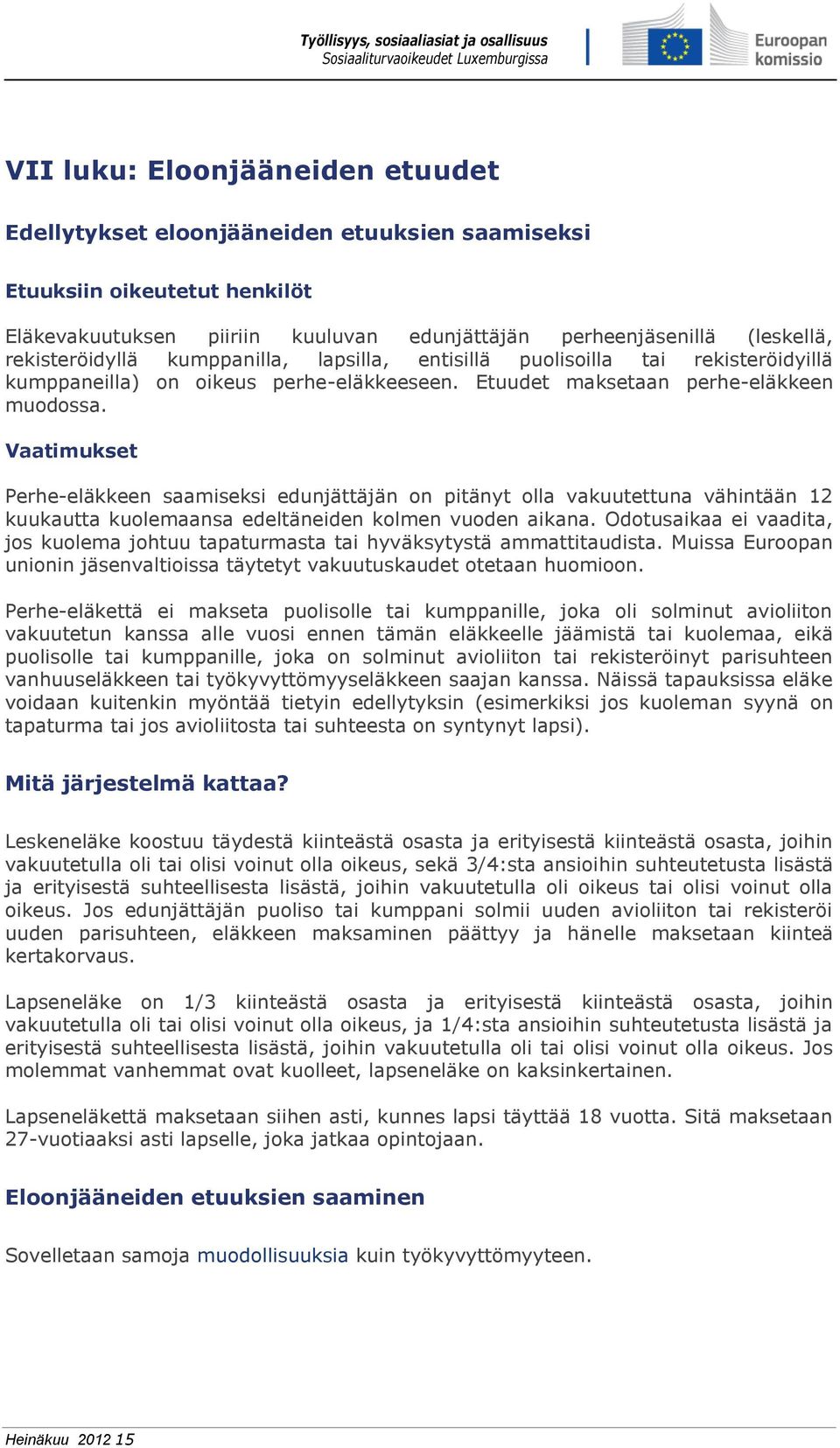 Työllisyys, sosiaaliasiat ja osallisuus
Sosiaaliturvaoikeudet Luxemburgissa

Euroopan komissio

VII luku: Eloonjääneiden etuudet

Edellytykset eloonjääneiden etuuksien saamiseksi

Etuuksiin oikeutetut henkilöt

Eläkevakuutuksen piiriin kuuluvan edunjättäjän perheenjäsenillä (leskellä, rekisteröidyllä kumppanilla, lapsilla, entisillä puolisoilla tai rekisteröidyillä kumppaneilla) on oikeus perhe-eläkkeeseen. Etuudet maksetaan perhe-eläkkeen muodossa.

Vaatimukset

Perhe-eläkkeen saamiseksi edunjättäjän on pitänyt olla vakuutettuna vähintään 12 kuukautta kuolemaansa edeltäneiden kolmen vuoden aikana. Odotusaikaa ei vaadita, jos kuolema johtuu tapaturmasta tai hyväksytystä ammattitaudista. Muissa Euroopan unionin jäsenvaltioissa täytetyt vakuutuskaudet otetaan huomioon.

Perhe-eläkettä ei makseta puolisolle tai kumppanille, joka oli solminut avioliiton vakuutetun kanssa alle vuosi ennen tämän eläkkeelle jäämistä tai kuolemaa, eikä puolisolle tai kumppanille, joka on solminut avioliiton tai rekisteröinyt parisuhteen vanhuuseläkkeen tai työkyvyttömyyseläkkeen saajan kanssa. Näissä tapauksissa eläke voidaan kuitenkin myöntää tietyin edellytyksin (esimerkiksi jos kuoleman syynä on tapaturma tai jos avioliitosta tai suhteesta on syntynyt lapsi).

Mitä järjestelmä kattaa?

Leskeneläke koostuu täydestä kiinteästä osasta ja erityisestä kiinteästä osasta, joihin vakuutetulla oli tai olisi voinut olla oikeus, sekä 3/4:sta ansioihin suhteutetusta lisästä ja erityisestä suhteellisesta lisästä, joihin vakuutetulla oli oikeus tai olisi voinut olla oikeus. Jos edunjättäjän puoliso tai kumppani solmii uuden avioliiton tai rekisteröi uuden parisuhteen, eläkkeen maksaminen päättyy ja hänelle maksetaan kiinteä kertakorvaus.

Lapseneläke on 1/3 kiinteästä osasta ja erityisestä kiinteästä osasta, joihin vakuutetulla oli tai olisi voinut olla oikeus, ja 1/4:sta ansioihin suhteutetusta lisästä ja erityisestä suhteellisesta lisästä, joihin vakuutetulla oli tai olisi voinut olla oikeus. Jos molemmat vanhemmat ovat kuolleet, lapseneläke on kaksinkertainen.

Lapseneläkettä maksetaan siihen asti, kunnes lapsi täyttää 18 vuotta. Sitä maksetaan 27-vuotiaaksi asti lapselle, joka jatkaa opintojaan.

Eloonjääneiden etuuksien saaminen

Sovelletaan samoja muodollisuuksia kuin työkyvyttömyyteen.

Heinäkuu 2012 15